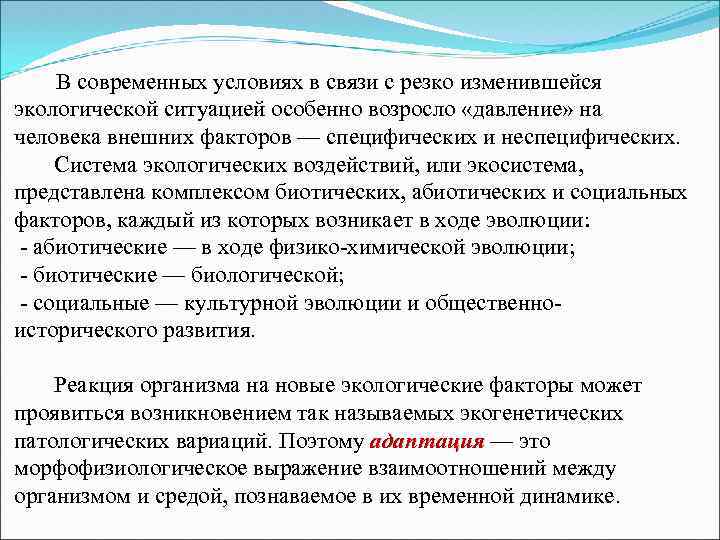 В современных условиях в связи с резко изменившейся экологической ситуацией особенно возросло «давление» на человека внешних факторов — специфических и неспецифических.

Система экологических воздействий, или экосистема, представлена комплексом биотических, абиотических и социальных факторов, каждый из которых возникает в ходе эволюции:
- абиотические — в ходе физико-химической эволюции;
- биотические — биологической;
- социальные — культурной эволюции и общественно-исторического развития.

Реакция организма на новые экологические факторы может проявиться возникновением так называемых экогенетических патологических вариаций. Поэтому адаптация — это морфофизиологическое выражение взаимоотношений между организмом и средой, познаваемое в их временной динамике.